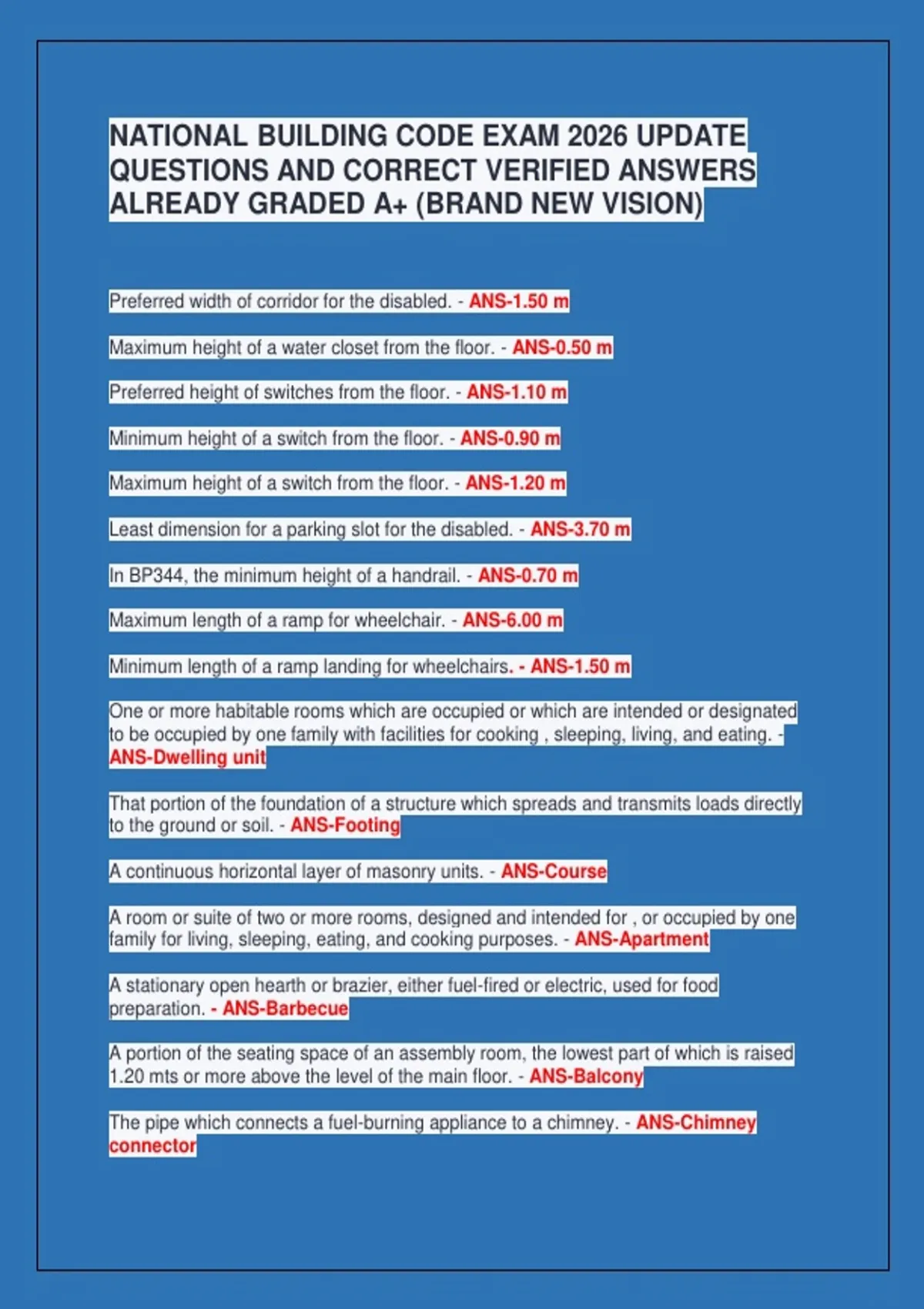 NATIONAL BUILDING CODE EXAM 2026 UPDATE QUESTIONS AND CORRECT VERIFIED ANSWERS ALREADY GRADED A+ (BRAND NEW VISION)

Preferred width of corridor for the disabled. - ANS-1.50 m

Maximum height of a water closet from the floor. - ANS-0.50 m

Preferred height of switches from the floor. - ANS-1.10 m

Minimum height of a switch from the floor. - ANS-0.90 m

Maximum height of a switch from the floor. - ANS-1.20 m

Least dimension for a parking slot for the disabled. - ANS-3.70 m

In BP344, the minimum height of a handrail. - ANS-0.70 m

Maximum length of a ramp for wheelchair. - ANS-6.00 m

Minimum length of a ramp landing for wheelchairs. - ANS-1.50 m

One or more habitable rooms which are occupied or which are intended or designated to be occupied by one family with facilities for cooking , sleeping, living, and eating. - ANS-Dwelling unit

That portion of the foundation of a structure which spreads and transmits loads directly to the ground or soil. - ANS-Footing

A continuous horizontal layer of masonry units. - ANS-Course

A room or suite of two or more rooms, designed and intended for , or occupied by one family for living, sleeping, eating, and cooking purposes. - ANS-Apartment

A stationary open hearth or brazier, either fuel-fired or electric, used for food preparation. - ANS-Barbecue

A portion of the seating space of an assembly room, the lowest part of which is raised 1.20 mts or more above the level of the main floor. - ANS-Balcony

The pipe which connects a fuel-burning appliance to a chimney. - ANS-Chimney connector